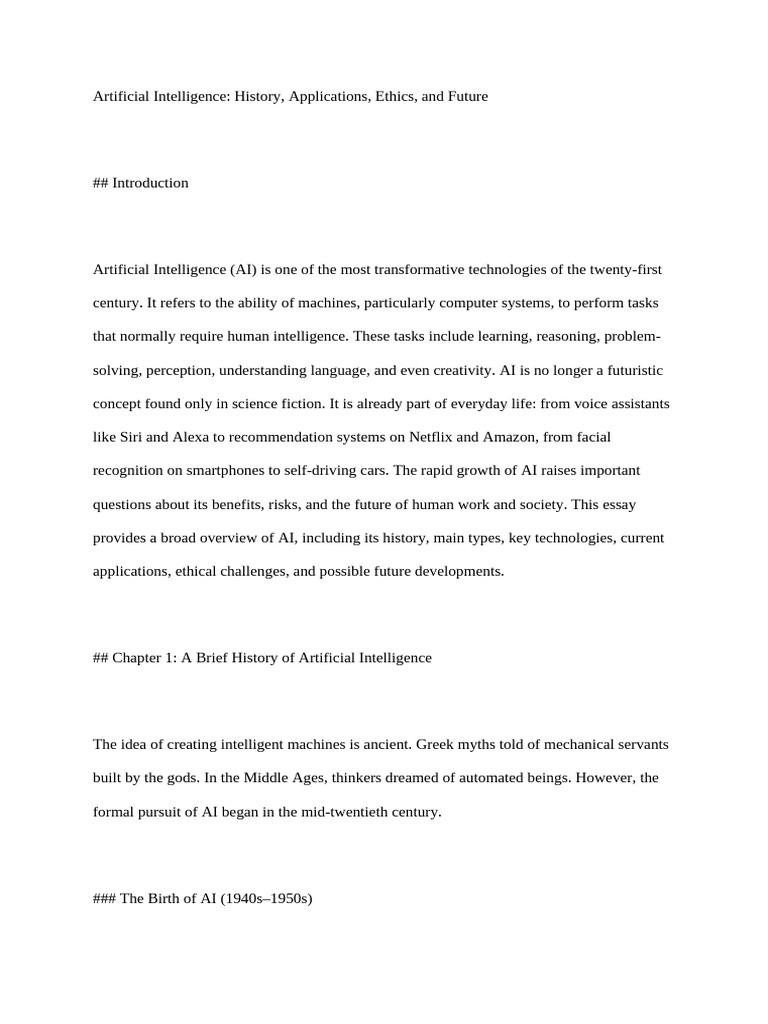 Artificial Intelligence: History, Applications, Ethics, and Future

## Introduction

Artificial Intelligence (AI) is one of the most transformative technologies of the twenty-first century. It refers to the ability of machines, particularly computer systems, to perform tasks that normally require human intelligence. These tasks include learning, reasoning, problem-solving, perception, understanding language, and even creativity. AI is no longer a futuristic concept found only in science fiction. It is already part of everyday life: from voice assistants like Siri and Alexa to recommendation systems on Netflix and Amazon, from facial recognition on smartphones to self-driving cars. The rapid growth of AI raises important questions about its benefits, risks, and the future of human work and society. This essay provides a broad overview of AI, including its history, main types, key technologies, current applications, ethical challenges, and possible future developments.

## Chapter 1: A Brief History of Artificial Intelligence

The idea of creating intelligent machines is ancient. Greek myths told of mechanical servants built by the gods. In the Middle Ages, thinkers dreamed of automated beings. However, the formal pursuit of AI began in the mid-twentieth century.

### The Birth of AI (1940s–1950s)